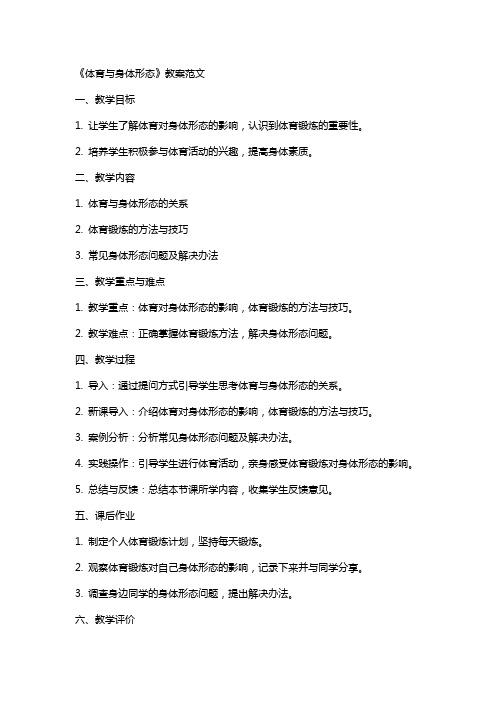 《体育与身体形态》教案范文

一、教学目标

1. 让学生了解体育对身体形态的影响，认识到体育锻炼的重要性。

2. 培养学生积极参与体育活动的兴趣，提高身体素质。

二、教学内容

1. 体育与身体形态的关系

2. 体育锻炼的方法与技巧

3. 常见身体形态问题及解决办法

三、教学重点与难点

1. 教学重点：体育对身体形态的影响，体育锻炼的方法与技巧。

2. 教学难点：正确掌握体育锻炼方法，解决身体形态问题。

四、教学过程

1. 导入：通过提问方式引导学生思考体育与身体形态的关系。

2. 新课导入：介绍体育对身体形态的影响，体育锻炼的方法与技巧。

3. 案例分析：分析常见身体形态问题及解决办法。

4. 实践操作：引导学生进行体育活动，亲身感受体育锻炼对身体形态的影响。

5. 总结与反馈：总结本节课所学内容，收集学生反馈意见。

五、课后作业

1. 制定个人体育锻炼计划，坚持每天锻炼。

2. 观察体育锻炼对自己身体形态的影响，记录下来并与同学分享。

3. 调查身边同学的身体形态问题，提出解决办法。

六、教学评价